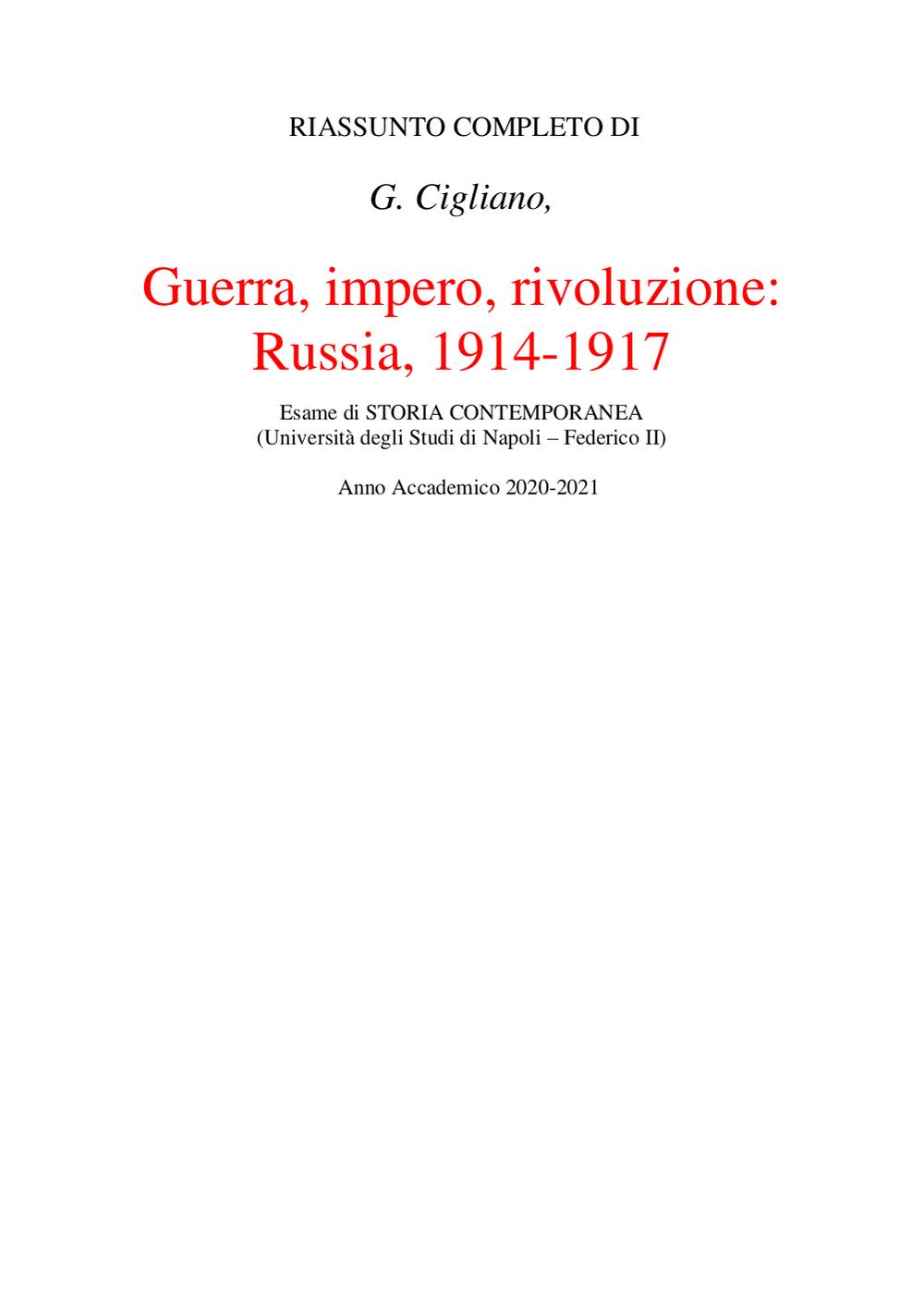 RIASSUNTO COMPLETO DI

G. Cigliano,

Guerra, impero, rivoluzione: Russia, 1914-1917

Esame di STORIA CONTEMPORANEA
(Università degli Studi di Napoli – Federico II)

Anno Accademico 2020-2021